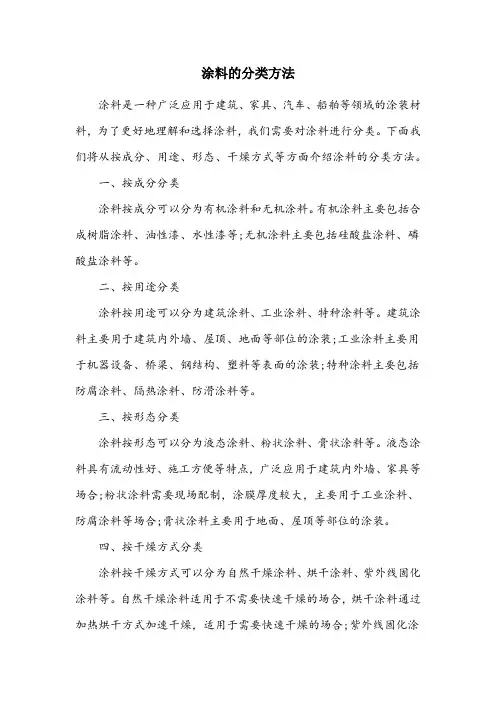 涂料的分类方法

涂料是一种广泛应用于建筑、家具、汽车、船舶等领域的涂装材料，为了更好地理解和选择涂料，我们需要对涂料进行分类。下面我们将从按成分、用途、形态、干燥方式等方面介绍涂料的分类方法。

一、按成分分类

涂料按成分可以分为有机涂料和无机涂料。有机涂料主要包括合成树脂涂料、油性漆、水性漆等；无机涂料主要包括硅酸盐涂料、磷酸盐涂料等。

二、按用途分类

涂料按用途可以分为建筑涂料、工业涂料、特种涂料等。建筑涂料主要用于建筑内外墙、屋顶、地面等部位的涂装；工业涂料主要用于机器设备、桥梁、钢结构、塑料等表面的涂装；特种涂料主要包括防腐涂料、隔热涂料、防滑涂料等。

三、按形态分类

涂料按形态可以分为液态涂料、粉状涂料、膏状涂料等。液态涂料具有流动性好、施工方便等特点，广泛应用于建筑内外墙、家具等场合；粉状涂料需要现场配制，涂膜厚度较大，主要用于工业涂料、防腐涂料等场合；膏状涂料主要用于地面、屋顶等部位的涂装。

四、按干燥方式分类

涂料按干燥方式可以分为自然干燥涂料、烘干涂料、紫外线固化涂料等。自然干燥涂料适用于不需要快速干燥的场合，烘干涂料通过加热烘干方式加速干燥，适用于需要快速干燥的场合；紫外线固化涂